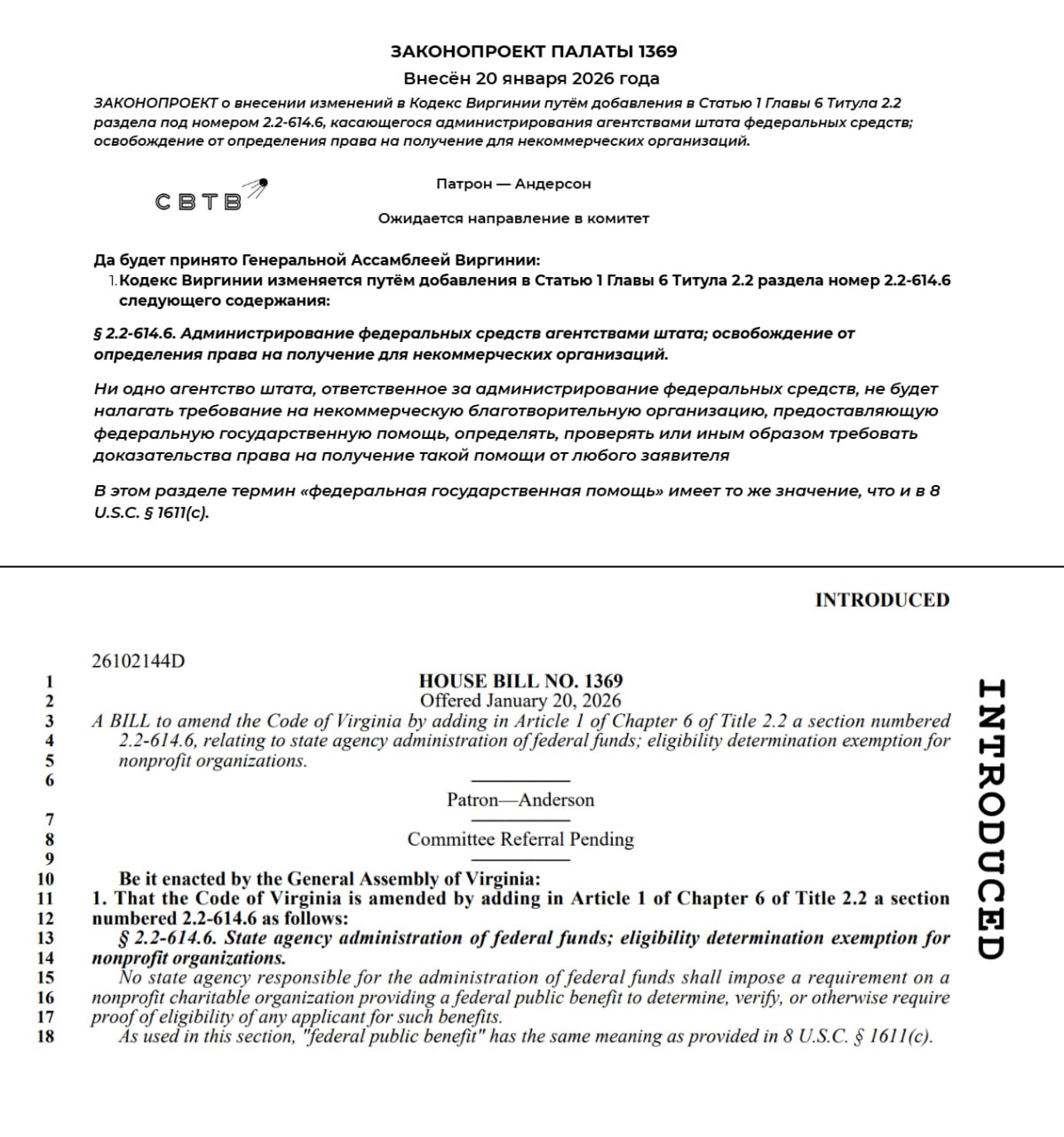 ЗАКОНОПРОЕКТ ПАЛАТЫ 1369
Внесён 20 января 2026 года
ЗАКОНОПРОЕКТ о внесении изменений в Кодекс Виргинии путём добавления в Статью 1 Главы 6 Титула 2.2 раздела под номером 2.2-614.6, касающегося администрирования агентствами штата федеральных средств; освобождение от определения права на получение для некоммерческих организаций.

СВТВ

Патрон — Андерсон

Ожидается направление в комитет

Да будет принято Генеральной Ассамблеей Виргинии:
1. Кодекс Виргинии изменяется путём добавления в Статью 1 Главы 6 Титула 2.2 раздела номер 2.2-614.6 следующего содержания:

§ 2.2-614.6. Администрирование федеральных средств агентствами штата; освобождение от определения права на получение для некоммерческих организаций.

Ни одно агентство штата, ответственное за администрирование федеральных средств, не будет налагать требование на некоммерческую благотворительную организацию, предоставляющую федеральную государственную помощь, определять, проверять или иным образом требовать доказательства права на получение такой помощи от любого заявителя

В этом разделе термин «федеральная государственная помощь» имеет то же значение, что и в 8 U.S.C. § 1611(c).

INTRODUCED

26102144D
1 HOUSE BILL NO. 1369
2 Offered January 20, 2026
3 A BILL to amend the Code of Virginia by adding in Article 1 of Chapter 6 of Title 2.2 a section numbered
4 2.2-614.6, relating to state agency administration of federal funds; eligibility determination exemption for
5 nonprofit organizations.
6
Patron—Anderson
7
8 Committee Referral Pending
9
10 Be it enacted by the General Assembly of Virginia:
11 1. That the Code of Virginia is amended by adding in Article 1 of Chapter 6 of Title 2.2 a section
12 numbered 2.2-614.6 as follows:
13 § 2.2-614.6. State agency administration of federal funds; eligibility determination exemption for
14 nonprofit organizations.
15 No state agency responsible for the administration of federal funds shall impose a requirement on a
16 nonprofit charitable organization providing a federal public benefit to determine, verify, or otherwise require
17 proof of eligibility of any applicant for such benefits.
18 As used in this section, "federal public benefit" has the same meaning as provided in 8 U.S.C. § 1611(c).

INTRODUCED